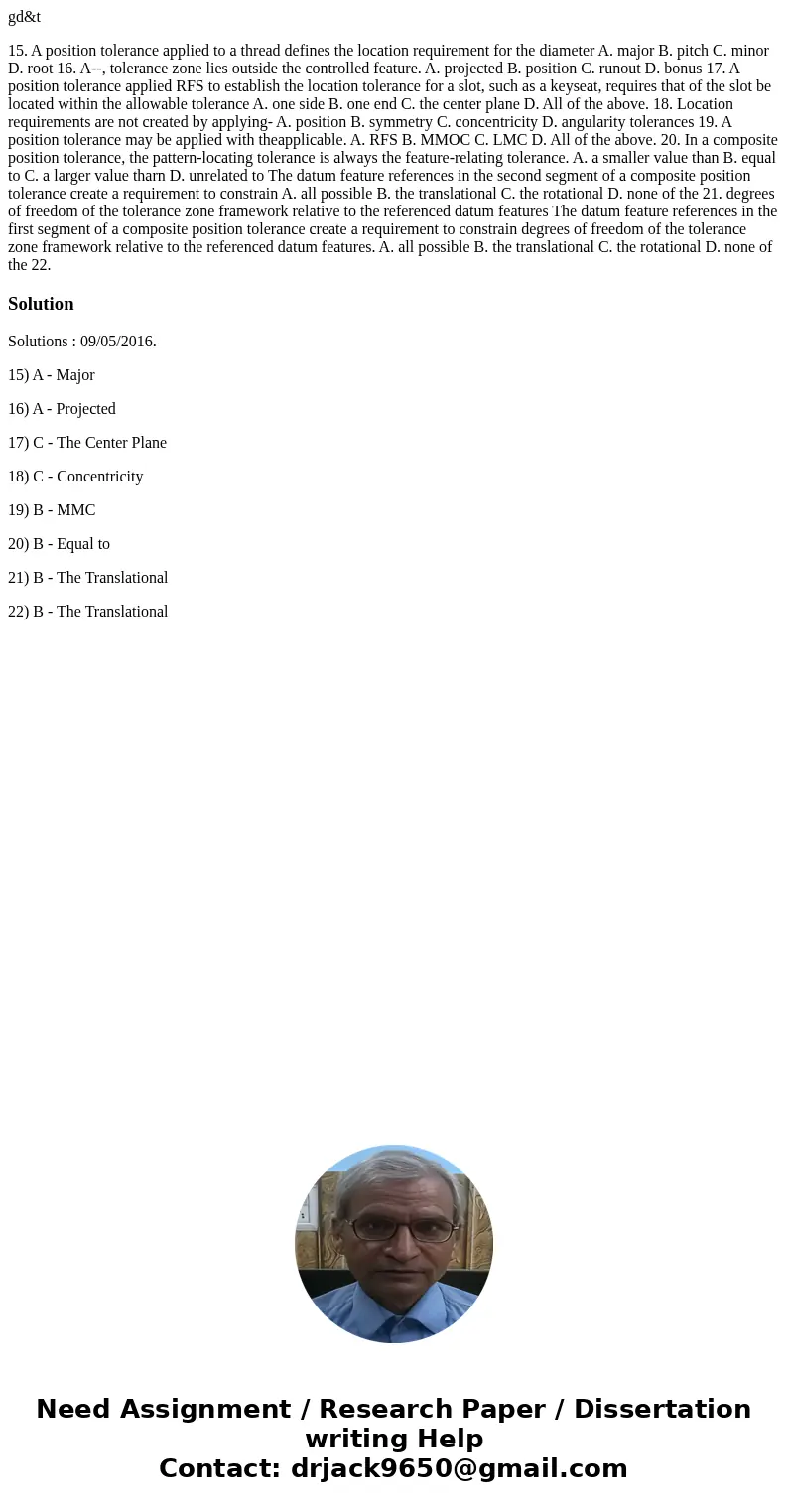 gd&t

15. A position tolerance applied to a thread defines the location requirement for the diameter A. major B. pitch C. minor D. root 16. A--, tolerance zone lies outside the controlled feature. A. projected B. position C. runout D. bonus 17. A position tolerance applied RFS to establish the location tolerance for a slot, such as a keyseat, requires that of the slot be located within the allowable tolerance A. one side B. one end C. the center plane D. All of the above. 18. Location requirements are not created by applying- A. position B. symmetry C. concentricity D. angularity tolerances 19. A position tolerance may be applied with theapplicable. A. RFS B. MMOC C. LMC D. All of the above. 20. In a composite position tolerance, the pattern-locating tolerance is always the feature-relating tolerance. A. a smaller value than B. equal to C. a larger value tharn D. unrelated to The datum feature references in the second segment of a composite position tolerance create a requirement to constrain A. all possible B. the translational C. the rotational D. none of the 21. degrees of freedom of the tolerance zone framework relative to the referenced datum features The datum feature references in the first segment of a composite position tolerance create a requirement to constrain degrees of freedom of the tolerance zone framework relative to the referenced datum features. A. all possible B. the translational C. the rotational D. none of the 22.

Solution

Solutions : 09/05/2016.

15) A - Major

16) A - Projected

17) C - The Center Plane

18) C - Concentricity

19) B - MMC

20) B - Equal to

21) B - The Translational

22) B - The Translational

Need Assignment / Research Paper / Dissertation writing Help
Contact: drjack9650@gmail.com